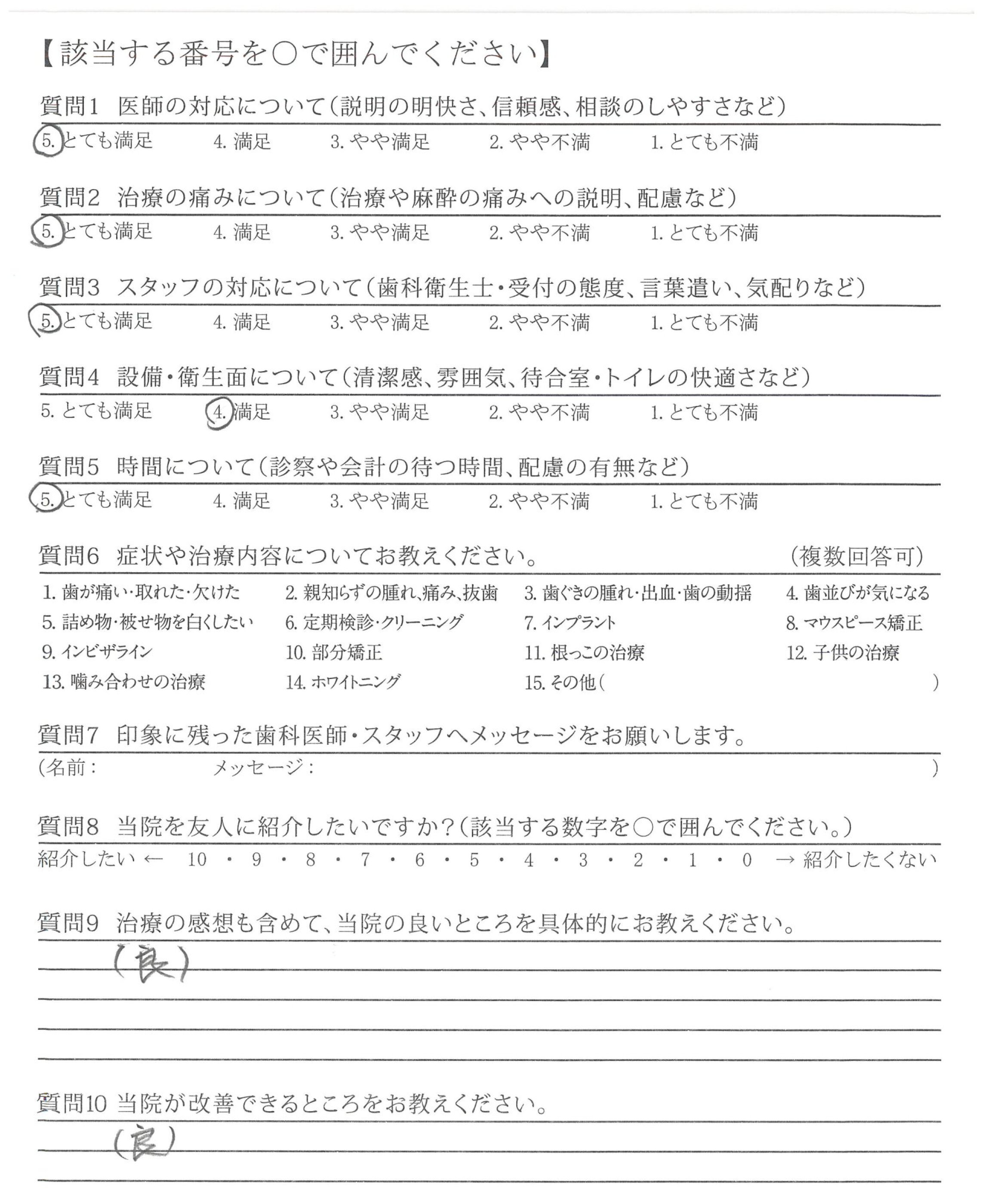 【該当する番号を○で囲んでください】

質問1　医師の対応について（説明の明快さ、信頼感、相談のしやすさなど）
5. とても満足　4. 満足　3. やや満足　2. やや不満　1. とても不満

質問2　治療の痛みについて（治療や麻酔の痛みへの説明、配慮など）
5. とても満足　4. 満足　3. やや満足　2. やや不満　1. とても不満

質問3　スタッフの対応について（歯科衛生士・受付の態度、言葉遣い、気配りなど）
5. とても満足　4. 満足　3. やや満足　2. やや不満　1. とても不満

質問4　設備・衛生面について（清潔感、雰囲気、待合室・トイレの快適さなど）
5. とても満足　4. 満足　3. やや満足　2. やや不満　1. とても不満

質問5　時間について（診察や会計の待つ時間、配慮の有無など）
5. とても満足　4. 満足　3. やや満足　2. やや不満　1. とても不満

質問6　症状や治療内容についてお教えください。　（複数回答可）
1. 歯が痛い・取れた・欠けた　2. 親知らずの腫れ、痛み、抜歯　3. 歯ぐきの腫れ・出血・歯の動揺　4. 歯並びが気になる
5. 詰め物・被せ物を白くしたい　6. 定期検診・クリーニング　7. インプラント　8. マウスピース矯正
9. インビザライン　10. 部分矯正　11. 根っこの治療　12. 子供の治療
13. 噛み合わせの治療　14. ホワイトニング　15. その他（　　）

質問7　印象に残った歯科医師・スタッフへメッセージをお願いします。
（名前：　　メッセージ：　　）

質問8　当院を友人に紹介したいですか？（該当する数字を○で囲んでください。）
紹介したい ← 10 ・ 9 ・ 8 ・ 7 ・ 6 ・ 5 ・ 4 ・ 3 ・ 2 ・ 1 ・ 0 → 紹介したくない

質問9　治療の感想も含めて、当院の良いところを具体的にお教えください。
（良）

質問10　当院が改善できるところをお教えください。
（良）